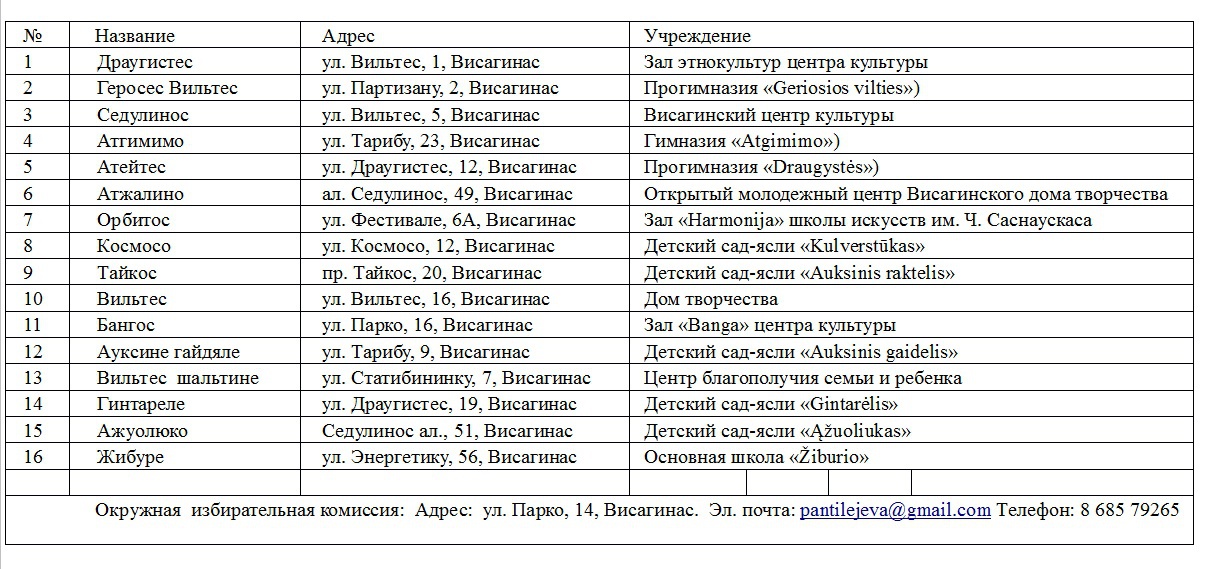 | № | Название | Адрес | Учреждение |
|---|---|---|---|
| 1 | Драугистес | ул. Вильтес, 1, Висагинас | Зал этнокультур центра культуры |
| 2 | Геросес Вильтес | ул. Партизану, 2, Висагинас | Прогимназия «Geriosios vilties») |
| 3 | Седулинос | ул. Вильтес, 5, Висагинас | Висагинский центр культуры |
| 4 | Атгимимо | ул. Тарибу, 23, Висагинас | Гимназия «Atgimimo») |
| 5 | Атейтес | ул. Драугистес, 12, Висагинас | Прогимназия «Draugystės») |
| 6 | Атжалино | ал. Седулинос, 49, Висагинас | Открытый молодежный центр Висагинского дома творчества |
| 7 | Орбитос | ул. Фестивале, 6А, Висагинас | Зал «Harmonija» школы искусств им. Ч. Саснаускаса |
| 8 | Космосо | ул. Космосо, 12, Висагинас | Детский сад-ясли «Kulverstūkas» |
| 9 | Тайкос | пр. Тайкос, 20, Висагинас | Детский сад-ясли «Auksinis raktelis» |
| 10 | Вильтес | ул. Вильтес, 16, Висагинас | Дом творчества |
| 11 | Бангос | ул. Парко, 16, Висагинас | Зал «Banga» центра культуры |
| 12 | Ауксине гайдяле | ул. Тарибу, 9, Висагинас | Детский сад-ясли «Auksinis gaidelis» |
| 13 | Вильтес шальтине | ул. Статибининку, 7, Висагинас | Центр благополучия семьи и ребенка |
| 14 | Гинтареле | ул. Драугистес, 19, Висагинас | Детский сад-ясли «Gintarėlis» |
| 15 | Ажуолюко | Седулинос ал., 51, Висагинас | Детский сад-ясли «Ąžuoliukas» |
| 16 | Жибуре | ул. Энергетику, 56, Висагинас | Основная школа «Žiburio» |

Окружная избирательная комиссия: Адрес: ул. Парко, 14, Висагинас. Эл. почта: pantilejeva@gmail.com Телефон: 8 685 79265